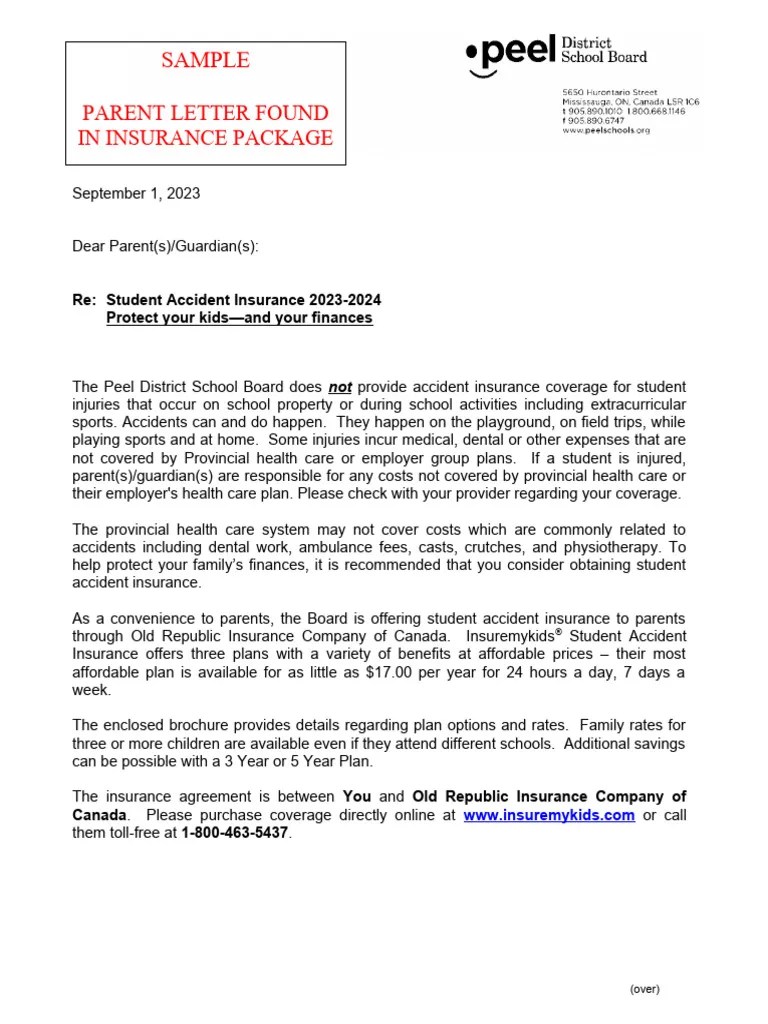 SAMPLE

PARENT LETTER FOUND IN INSURANCE PACKAGE

peel District School Board

5650 Hurontario Street
Mississauga, ON, Canada L5R 1C6
t 905.890.1010 1.800.668.1146
f 905.890.6747
www.peelschools.org

September 1, 2023

Dear Parent(s)/Guardian(s):

Re: Student Accident Insurance 2023-2024
Protect your kids—and your finances

The Peel District School Board does not provide accident insurance coverage for student injuries that occur on school property or during school activities including extracurricular sports. Accidents can and do happen. They happen on the playground, on field trips, while playing sports and at home. Some injuries incur medical, dental or other expenses that are not covered by Provincial health care or employer group plans. If a student is injured, parent(s)/guardian(s) are responsible for any costs not covered by provincial health care or their employer's health care plan. Please check with your provider regarding your coverage.

The provincial health care system may not cover costs which are commonly related to accidents including dental work, ambulance fees, casts, crutches, and physiotherapy. To help protect your family's finances, it is recommended that you consider obtaining student accident insurance.

As a convenience to parents, the Board is offering student accident insurance to parents through Old Republic Insurance Company of Canada. Insuremykids® Student Accident Insurance offers three plans with a variety of benefits at affordable prices – their most affordable plan is available for as little as $17.00 per year for 24 hours a day, 7 days a week.

The enclosed brochure provides details regarding plan options and rates. Family rates for three or more children are available even if they attend different schools. Additional savings can be possible with a 3 Year or 5 Year Plan.

The insurance agreement is between You and Old Republic Insurance Company of Canada. Please purchase coverage directly online at www.insuremykids.com or call them toll-free at 1-800-463-5437.

(over)